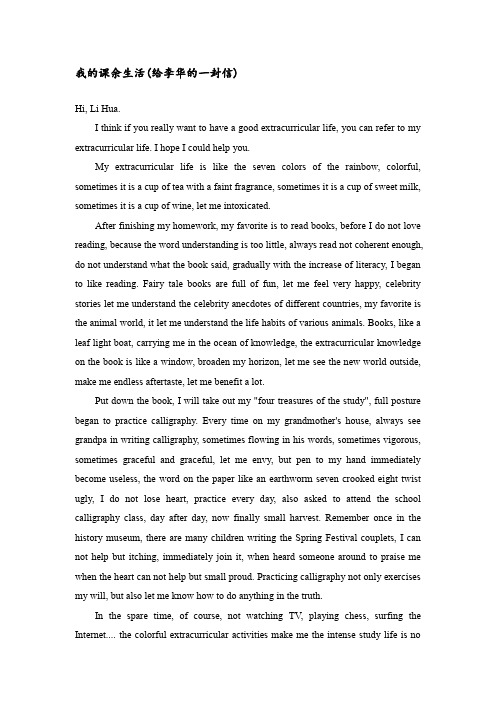 我的课余生活(给李华的一封信)

Hi, Li Hua.

I think if you really want to have a good extracurricular life, you can refer to my extracurricular life. I hope I could help you.

My extracurricular life is like the seven colors of the rainbow, colorful, sometimes it is a cup of tea with a faint fragrance, sometimes it is a cup of sweet milk, sometimes it is a cup of wine, let me intoxicated.

After finishing my homework, my favorite is to read books, before I do not love reading, because the word understanding is too little, always read not coherent enough, do not understand what the book said, gradually with the increase of literacy, I began to like reading. Fairy tale books are full of fun, let me feel very happy, celebrity stories let me understand the celebrity anecdotes of different countries, my favorite is the animal world, it let me understand the life habits of various animals. Books, like a leaf light boat, carrying me in the ocean of knowledge, the extracurricular knowledge on the book is like a window, broaden my horizon, let me see the new world outside, make me endless aftertaste, let me benefit a lot.

Put down the book, I will take out my "four treasures of the study", full posture began to practice calligraphy. Every time on my grandmother's house, always see grandpa in writing calligraphy, sometimes flowing in his words, sometimes vigorous, sometimes graceful and graceful, let me envy, but pen to my hand immediately become useless, the word on the paper like an earthworm seven crooked eight twist ugly, I do not lose heart, practice every day, also asked to attend the school calligraphy class, day after day, now finally small harvest. Remember once in the history museum, there are many children writing the Spring Festival couplets, I can not help but itching, immediately join it, when heard someone around to praise me when the heart can not help but small proud. Practicing calligraphy not only exercises my will, but also let me know how to do anything in the truth.

In the spare time, of course, not watching TV, playing chess, surfing the Internet.... the colorful extracurricular activities make me the intense study life is no